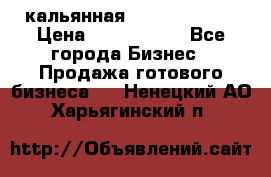 кальянная
Цена Все города Бизнес Продажа готового бизнеса Ненецкий АО Харьягинский п

http://Объявлений.сайт